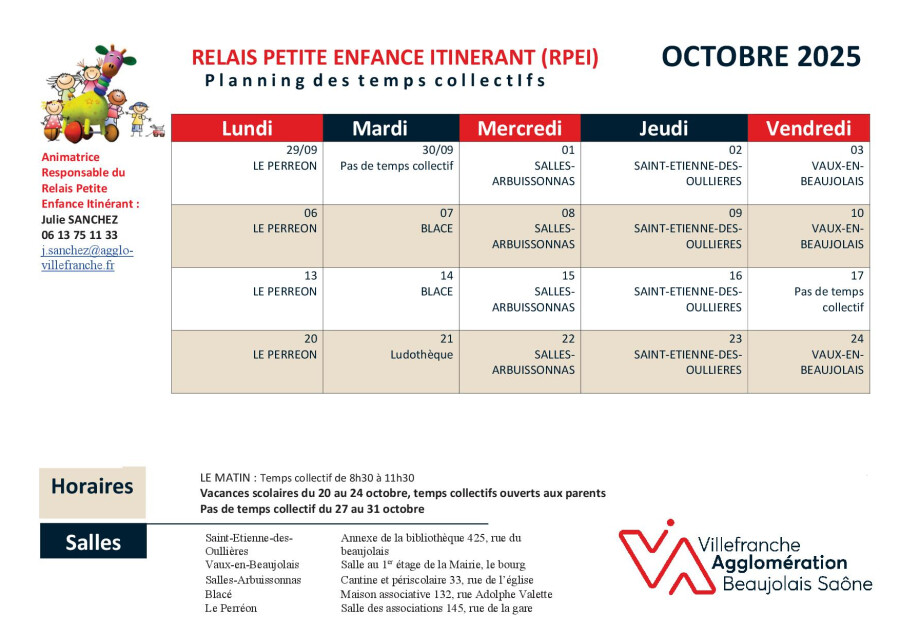 RELAIS PETITE ENFANCE ITINERANT (RPEI)
Planning des temps collectIfs

OCTOBRE 2025

Animatrice Responsable du Relais Petite Enfance Itinérant :
Julie SANCHEZ
06 13 75 11 33
j.sanchez@agglo-villefranche.fr

| Lundi | Mardi | Mercredi | Jeudi | Vendredi |
|---|---|---|---|---|
| 29/09 LE PERREON | 30/09 Pas de temps collectif | 01 SALLES-ARBUISSONNAS | 02 SAINT-ETIENNE-DES-OULLIERES | 03 VAUX-EN-BEAUJOLAIS |
| 06 LE PERREON | 07 BLACE | 08 SALLES-ARBUISSONNAS | 09 SAINT-ETIENNE-DES-OULLIERES | 10 VAUX-EN-BEAUJOLAIS |
| 13 LE PERREON | 14 BLACE | 15 SALLES-ARBUISSONNAS | 16 SAINT-ETIENNE-DES-OULLIERES | 17 Pas de temps collectif |
| 20 LE PERREON | 21 Ludothèque | 22 SALLES-ARBUISSONNAS | 23 SAINT-ETIENNE-DES-OULLIERES | 24 VAUX-EN-BEAUJOLAIS |

Horaires

LE MATIN : Temps collectif de 8h30 à 11h30
Vacances scolaires du 20 au 24 octobre, temps collectifs ouverts aux parents
Pas de temps collectif du 27 au 31 octobre

Salles

| | |
|---|---|
| Saint-Etienne-des-Oullières | Annexe de la bibliothèque 425, rue du beaujolais |
| Vaux-en-Beaujolais | Salle au 1$^{er}$ étage de la Mairie, le bourg |
| Salles-Arbuissonnas | Cantine et périscolaire 33, rue de l'église |
| Blacé | Maison associative 132, rue Adolphe Valette |
| Le Perréon | Salle des associations 145, rue de la gare |

Villefranche
Agglomération
Beaujolais Saône